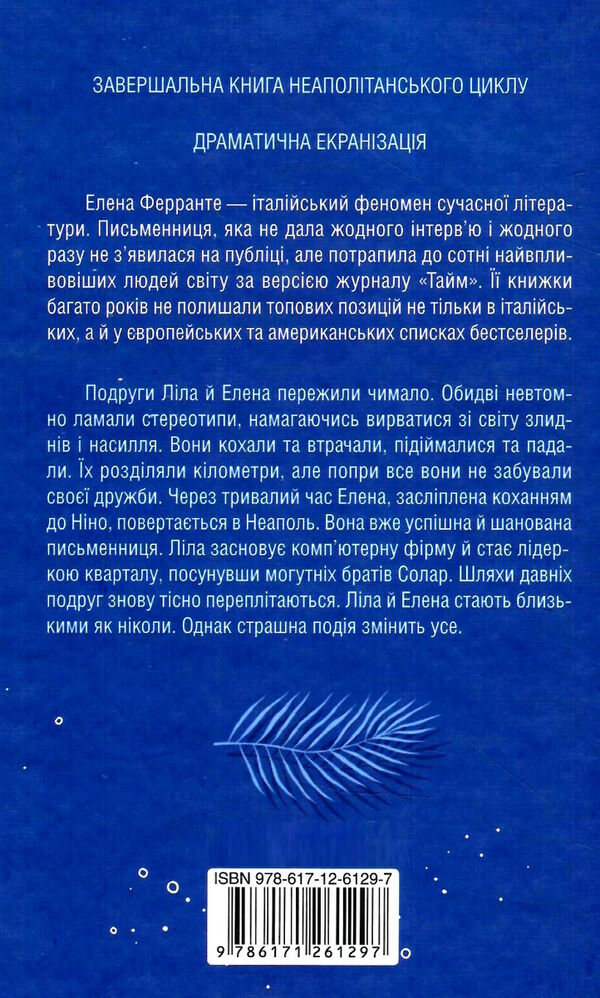 ЗАВЕРШАЛЬНА КНИГА НЕАПОЛІТАНСЬКОГО ЦИКЛУ

ДРАМАТИЧНА ЕКРАНІЗАЦІЯ

Елена Ферранте — італійський феномен сучасної літератури. Письменниця, яка не дала жодного інтерв'ю і жодного разу не з'явилася на публіці, але потрапила до сотні найвпливовіших людей світу за версією журналу «Тайм». Її книжки багато років не полишали топових позицій не тільки в італійських, а й у європейських та американських списках бестселерів.

Подруги Ліла й Елена пережили чимало. Обидві невтомно ламали стереотипи, намагаючись вирватися зі світу злиднів і насилля. Вони кохали та втрачали, підіймалися та падали. Їх розділяли кілометри, але попри все вони не забували своєї дружби. Через тривалий час Елена, засліплена коханням до Ніно, повертається в Неаполь. Вона вже успішна й шанована письменниця. Ліла засновує комп'ютерну фірму й стає лідеркою кварталу, посунувши могутніх братів Солар. Шляхи давніх подруг знову тісно переплітаються. Ліла й Елена стають близькими як ніколи. Однак страшна подія змінить усе.

ISBN 978-617-12-6129-7

9 786171 261297